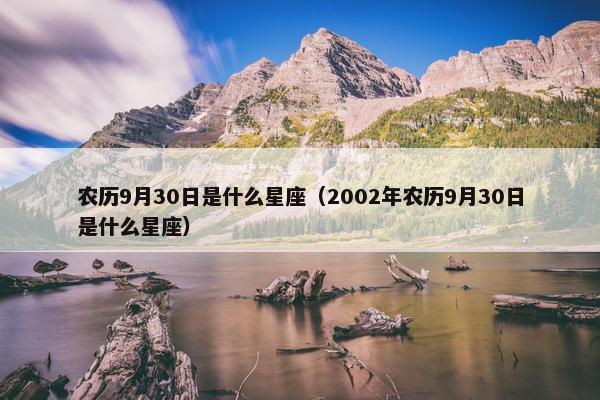 农历9月30日是什么星座（2002年农历9月30日是什么星座）